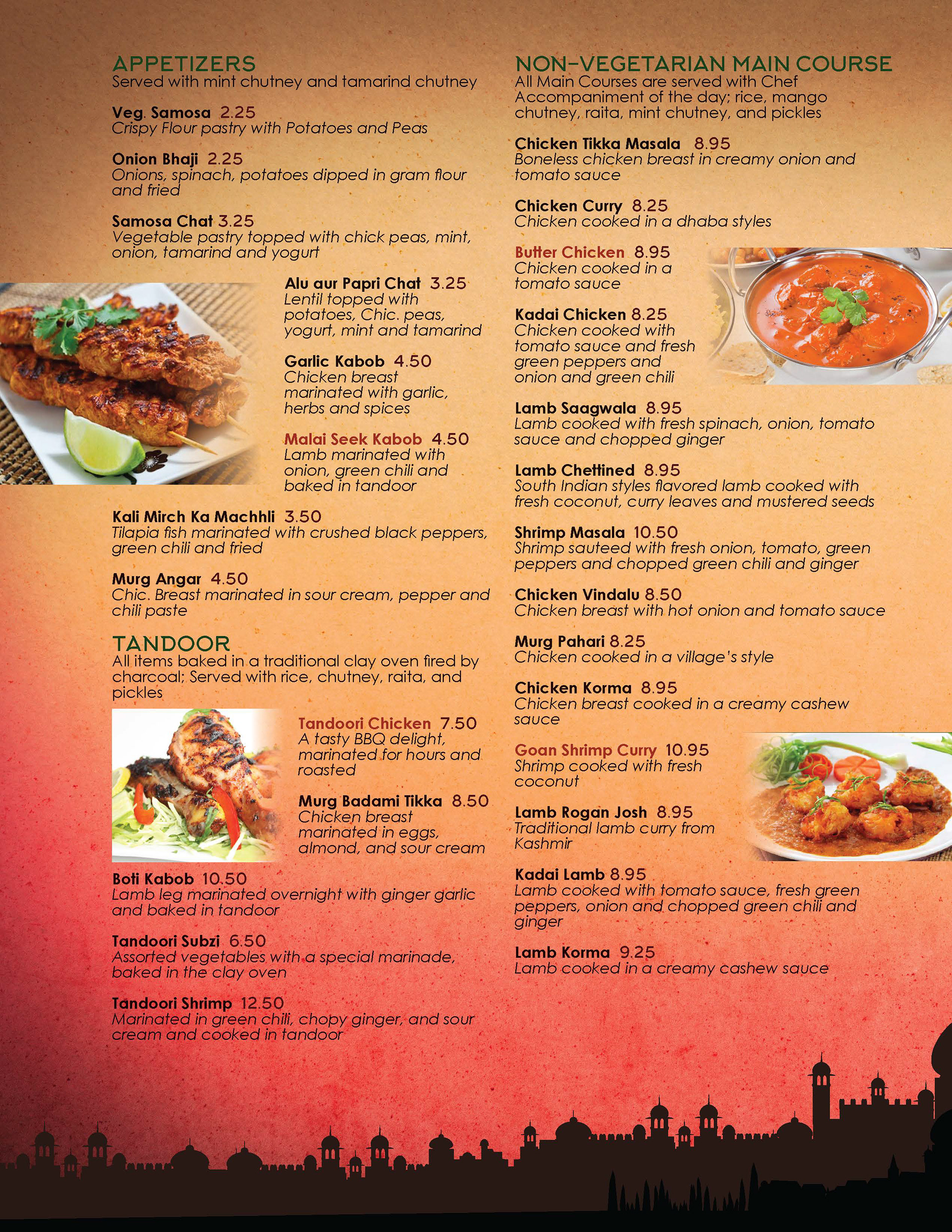 APPETIZERS
Served with mint chutney and tamarind chutney

Veg. Samosa 2.25
Crispy Flour pastry with Potatoes and Peas

Onion Bhaji 2.25
Onions, spinach, potatoes dipped in gram flour and fried

Samosa Chat 3.25
Vegetable pastry topped with chick peas, mint, onion, tamarind and yogurt

Alu aur Papri Chat 3.25
Lentil topped with potatoes, Chic. peas, yogurt, mint and tamarind

Garlic Kabob 4.50
Chicken breast marinated with garlic, herbs and spices

Malai Seek Kabob 4.50
Lamb marinated with onion, green chili and baked in tandoor

Kali Mirch Ka Machhli 3.50
Tilapia fish marinated with crushed black peppers, green chili and fried

Murg Angar 4.50
Chic. Breast marinated in sour cream, pepper and chili paste

TANDOOR
All items baked in a traditional clay oven fired by charcoal; Served with rice, chutney, raita, and pickles

Tandoori Chicken 7.50
A tasty BBQ delight, marinated for hours and roasted

Murg Badami Tikka 8.50
Chicken breast marinated in eggs, almond, and sour cream

Boti Kabob 10.50
Lamb leg marinated overnight with ginger garlic and baked in tandoor

Tandoori Subzi 6.50
Assorted vegetables with a special marinade, baked in the clay oven

Tandoori Shrimp 12.50
Marinated in green chili, chopy ginger, and sour cream and cooked in tandoor

NON-VEGETARIAN MAIN COURSE
All Main Courses are served with Chef Accompaniment of the day; rice, mango chutney, raita, mint chutney, and pickles

Chicken Tikka Masala 8.95
Boneless chicken breast in creamy onion and tomato sauce

Chicken Curry 8.25
Chicken cooked in a dhaba styles

Butter Chicken 8.95
Chicken cooked in a tomato sauce

Kadai Chicken 8.25
Chicken cooked with tomato sauce and fresh green peppers and onion and green chili

Lamb Saagwala 8.95
Lamb cooked with fresh spinach, onion, tomato sauce and chopped ginger

Lamb Chettined 8.95
South Indian styles flavored lamb cooked with fresh coconut, curry leaves and mustered seeds

Shrimp Masala 10.50
Shrimp sauteed with fresh onion, tomato, green peppers and chopped green chili and ginger

Chicken Vindalu 8.50
Chicken breast with hot onion and tomato sauce

Murg Pahari 8.25
Chicken cooked in a village's style

Chicken Korma 8.95
Chicken breast cooked in a creamy cashew sauce

Goan Shrimp Curry 10.95
Shrimp cooked with fresh coconut

Lamb Rogan Josh 8.95
Traditional lamb curry from Kashmir

Kadai Lamb 8.95
Lamb cooked with tomato sauce, fresh green peppers, onion and chopped green chili and ginger

Lamb Korma 9.25
Lamb cooked in a creamy cashew sauce